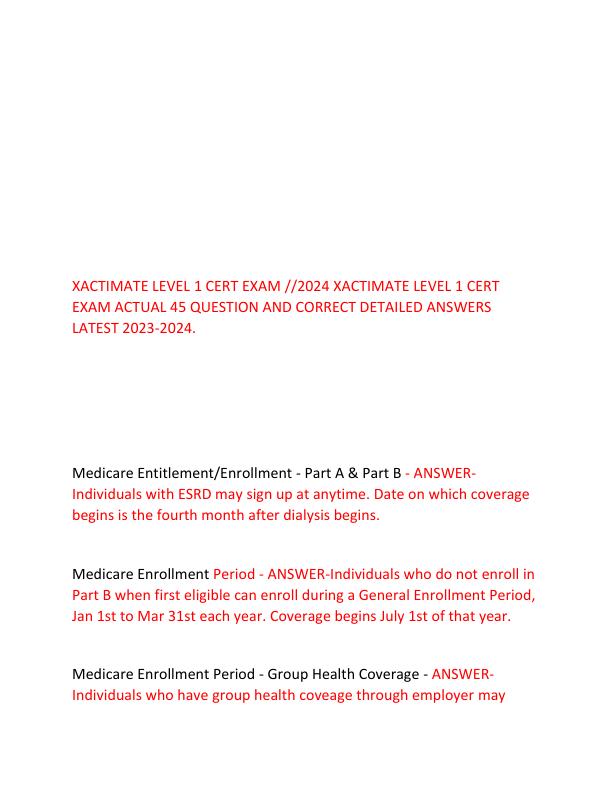 XACTIMATE LEVEL 1 CERT EXAM //2024 XACTIMATE LEVEL 1 CERT EXAM ACTUAL 45 QUESTION AND CORRECT DETAILED ANSWERS LATEST 2023-2024.

Medicare Entitlement/Enrollment - Part A & Part B - ANSWER-Individuals with ESRD may sign up at anytime. Date on which coverage begins is the fourth month after dialysis begins.

Medicare Enrollment Period - ANSWER-Individuals who do not enroll in Part B when first eligible can enroll during a General Enrollment Period, Jan 1st to Mar 31st each year. Coverage begins July 1st of that year.

Medicare Enrollment Period - Group Health Coverage - ANSWER-Individuals who have group health coveage through employer may